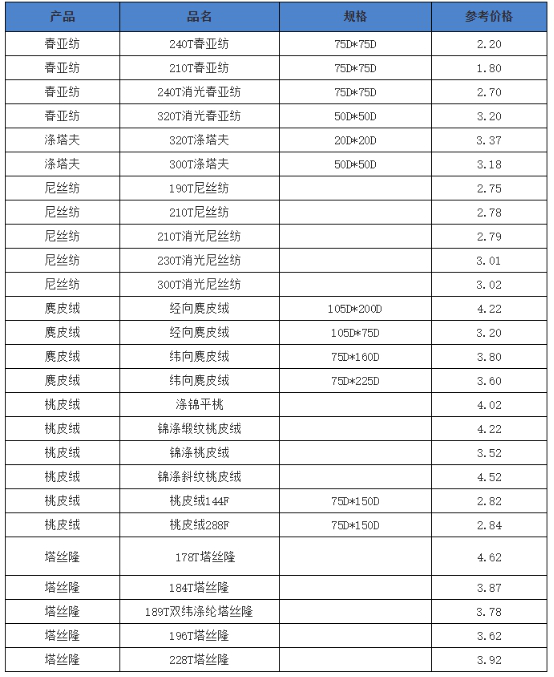 | 产品 | 品名 | 规格 | 参考价格 |
|---|---|---|---|
| 春亚纺 | 240T春亚纺 | 75D*75D | 2.20 |
| 春亚纺 | 210T春亚纺 | 75D*75D | 1.80 |
| 春亚纺 | 240T消光春亚纺 | 75D*75D | 2.70 |
| 春亚纺 | 320T消光春亚纺 | 50D*50D | 3.20 |
| 涤塔夫 | 320T涤塔夫 | 20D*20D | 3.37 |
| 涤塔夫 | 300T涤塔夫 | 50D*50D | 3.18 |
| 尼丝纺 | 190T尼丝纺 | | 2.75 |
| 尼丝纺 | 210T尼丝纺 | | 2.78 |
| 尼丝纺 | 210T消光尼丝纺 | | 2.79 |
| 尼丝纺 | 230T消光尼丝纺 | | 3.01 |
| 尼丝纺 | 300T消光尼丝纺 | | 3.02 |
| 麂皮绒 | 经向麂皮绒 | 105D*200D | 4.22 |
| 麂皮绒 | 经向麂皮绒 | 105D*75D | 3.20 |
| 麂皮绒 | 纬向麂皮绒 | 75D*160D | 3.80 |
| 麂皮绒 | 纬向麂皮绒 | 75D*225D | 3.60 |
| 桃皮绒 | 涤锦平桃 | | 4.02 |
| 桃皮绒 | 锦涤缎纹桃皮绒 | | 4.22 |
| 桃皮绒 | 锦涤桃皮绒 | | 3.52 |
| 桃皮绒 | 锦涤斜纹桃皮绒 | | 4.52 |
| 桃皮绒 | 桃皮绒144F | 75D*150D | 2.82 |
| 桃皮绒 | 桃皮绒288F | 75D*150D | 2.84 |
| 塔丝隆 | 178T塔丝隆 | | 4.62 |
| 塔丝隆 | 184T塔丝隆 | | 3.87 |
| 塔丝隆 | 189T双纬涤纶塔丝隆 | | 3.78 |
| 塔丝隆 | 196T塔丝隆 | | 3.62 |
| 塔丝隆 | 228T塔丝隆 | | 3.92 |